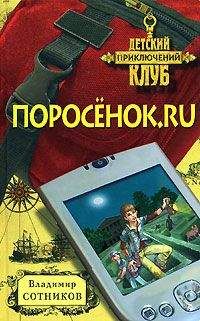 ДЕТСКИЙ
ПРИКЛЮЧЕНИЙ
КЛУБ

ПОРОСЁНОК.RU

Владимир
СОТНИКОВ